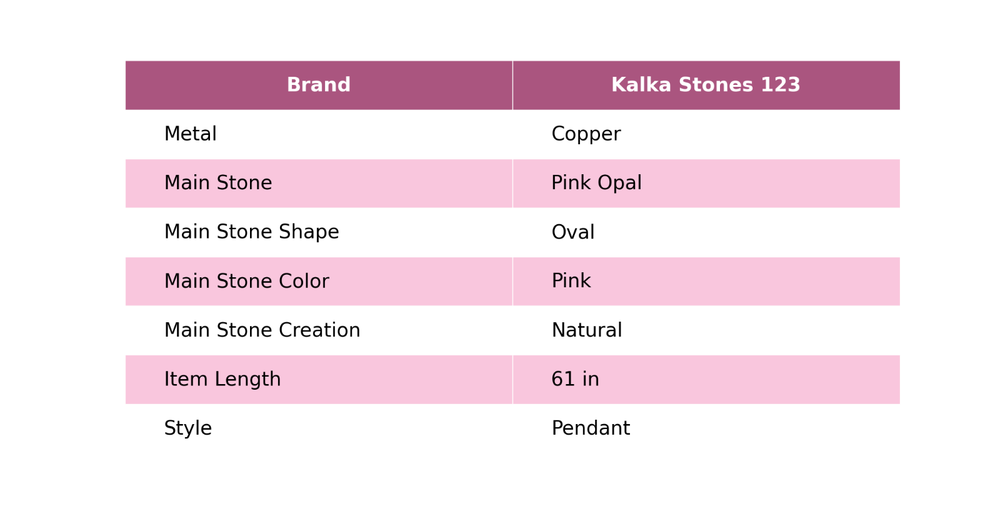 | Brand | Kalka Stones 123 |
|---|---|
| Metal | Copper |
| Main Stone | Pink Opal |
| Main Stone Shape | Oval |
| Main Stone Color | Pink |
| Main Stone Creation | Natural |
| Item Length | 61 in |
| Style | Pendant |